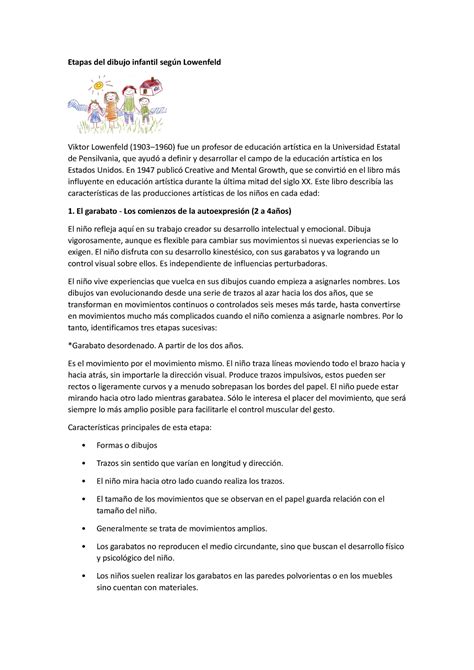 Etapas del dibujo infantil según Lowenfeld

Viktor Lowenfeld (1903–1960) fue un profesor de educación artística en la Universidad Estatal de Pensilvania, que ayudó a definir y desarrollar el campo de la educación artística en los Estados Unidos. En 1947 publicó Creative and Mental Growth, que se convirtió en el libro más influyente en educación artística durante la última mitad del siglo XX. Este libro describía las características de las producciones artísticas de los niños en cada edad:

1. El garabato - Los comienzos de la autoexpresión (2 a 4años)

El niño refleja aquí en su trabajo creador su desarrollo intelectual y emocional. Dibuja vigorosamente, aunque es flexible para cambiar sus movimientos si nuevas experiencias se lo exigen. El niño disfruta con su desarrollo kinestésico, con sus garabatos y va logrando un control visual sobre ellos. Es independiente de influencias perturbadoras.

El niño vive experiencias que vuelca en sus dibujos cuando empieza a asignarles nombres. Los dibujos van evolucionando desde una serie de trazos al azar hacia los dos años, que se transforman en movimientos continuos o controlados seis meses más tarde, hasta convertirse en movimientos mucho más complicados cuando el niño comienza a asignarle nombres. Por lo tanto, identificamos tres etapas sucesivas:

*Garabato desordenado. A partir de los dos años.

Es el movimiento por el movimiento mismo. El niño traza líneas moviendo todo el brazo hacia y hacia atrás, sin importarle la dirección visual. Produce trazos impulsivos, estos pueden ser rectos o ligeramente curvos y a menudo sobrepasan los bordes del papel. El niño puede estar mirando hacia otro lado mientras garabatea. Sólo le interesa el placer del movimiento, que será siempre lo más amplio posible para facilitarle el control muscular del gesto.

Características principales de esta etapa:

• Formas o dibujos

• Trazos sin sentido que varían en longitud y dirección.

• El niño mira hacia otro lado cuando realiza los trazos.

• El tamaño de los movimientos que se observan en el papel guarda relación con el tamaño del niño.

• Generalmente se trata de movimientos amplios.

• Los garabatos no reproducen el medio circundante, sino que buscan el desarrollo físico y psicológico del niño.

• Los niños suelen realizar los garabatos en las paredes polvorientas o en los muebles sino cuentan con materiales.